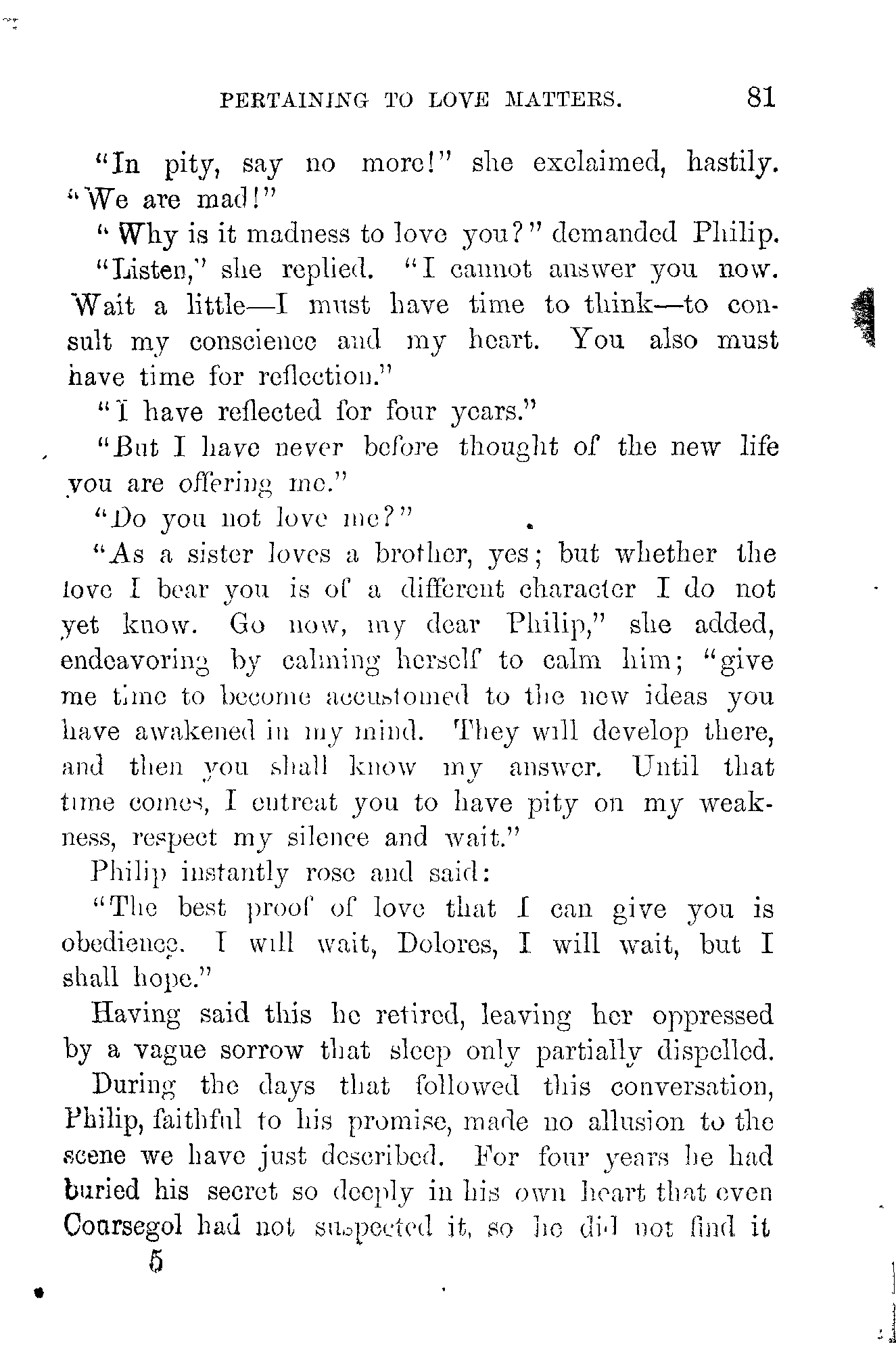 PERTAINING TO LOVE MATTERS. 81

"In pity, say no more!" she exclaimed, hastily. "We are mad!"

"Why is it madness to love you?" demanded Philip.

"Listen," she replied. "I cannot answer you now. Wait a little—I must have time to think—to consult my conscience and my heart. You also must have time for reflection."

"I have reflected for four years."

"But I have never before thought of the new life you are offering me."

"Do you not love me?"

"As a sister loves a brother, yes; but whether the love I bear you is of a different character I do not yet know. Go now, my dear Philip," she added, endeavoring by calming herself to calm him; "give me time to become accustomed to the new ideas you have awakened in my mind. They will develop there, and then you shall know my answer. Until that time comes, I entreat you to have pity on my weakness, respect my silence and wait."

Philip instantly rose and said:

"The best proof of love that I can give you is obedience. I will wait, Dolores, I will wait, but I shall hope."

Having said this he retired, leaving her oppressed by a vague sorrow that sleep only partially dispelled.

During the days that followed this conversation, Philip, faithful to his promise, made no allusion to the scene we have just described. For four years he had buried his secret so deeply in his own heart that even Coursegol had not suspected it, so he did not find it

5